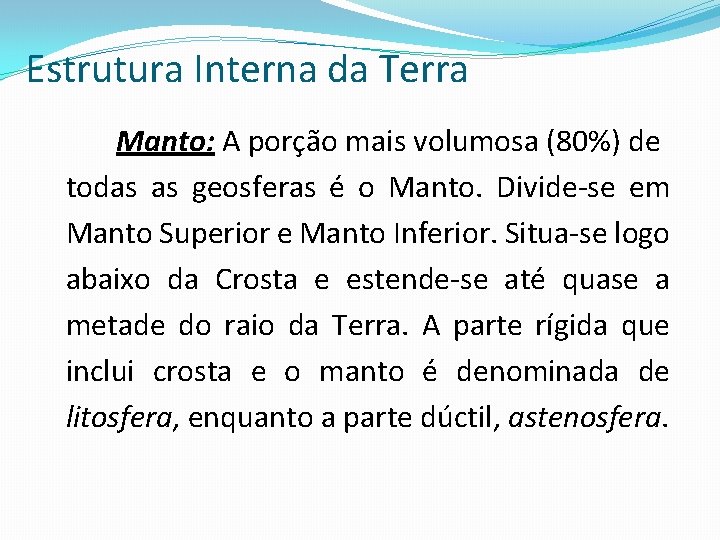 Estrutura Interna da Terra

Manto: A porção mais volumosa (80%) de todas as geosferas é o Manto. Divide-se em Manto Superior e Manto Inferior. Situa-se logo abaixo da Crosta e estende-se até quase a metade do raio da Terra. A parte rígida que inclui crosta e o manto é denominada de litosfera, enquanto a parte dúctil, astenosfera.